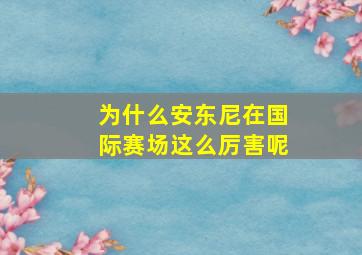 为什么安东尼在国际赛场这么厉害呢